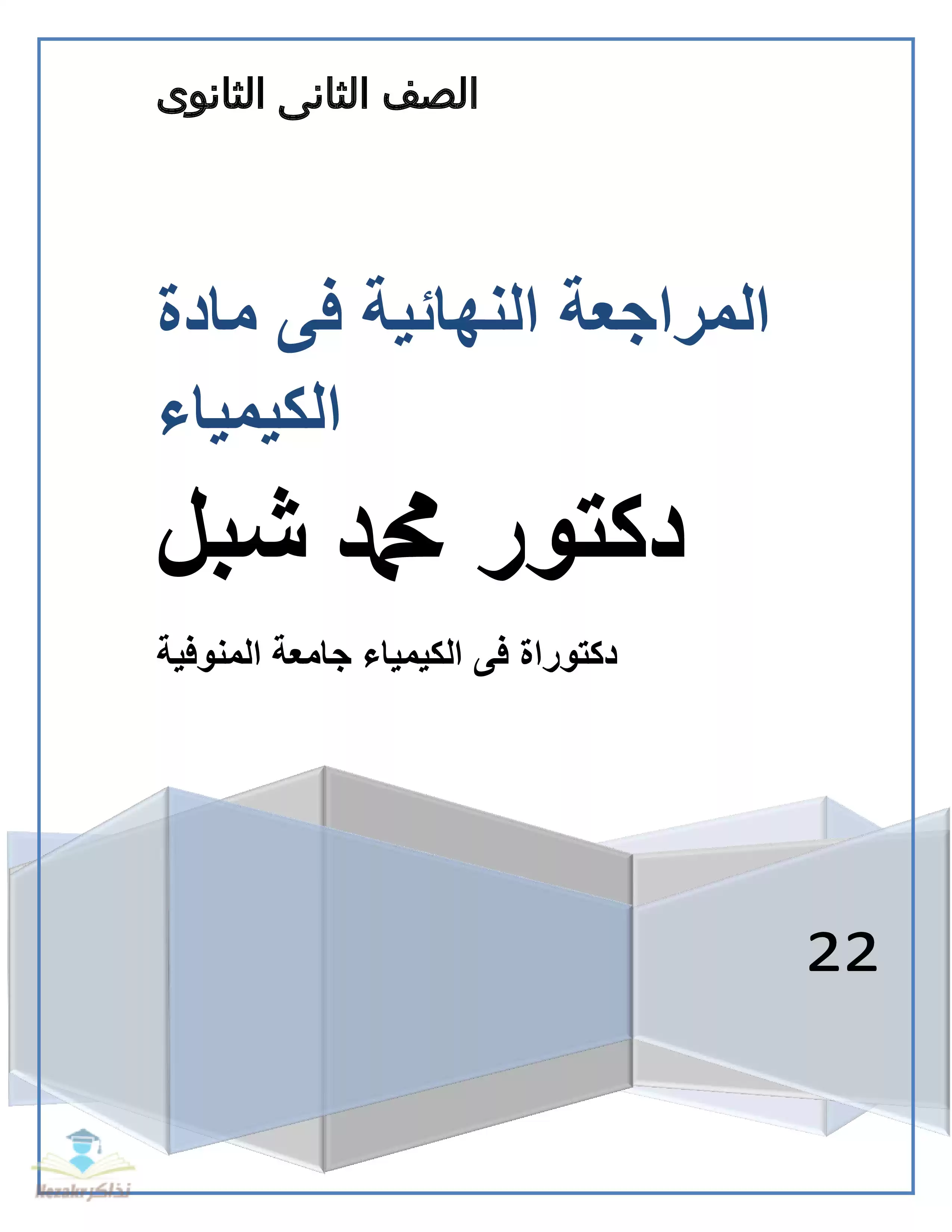 الصف الثانى الثانوى

المراجعة النهائية فى مادة الكيمياء

دكتور محمد شبل

دكتوراة فى الكيمياء جامعة المنوفية

22

Nezakr نذاكر